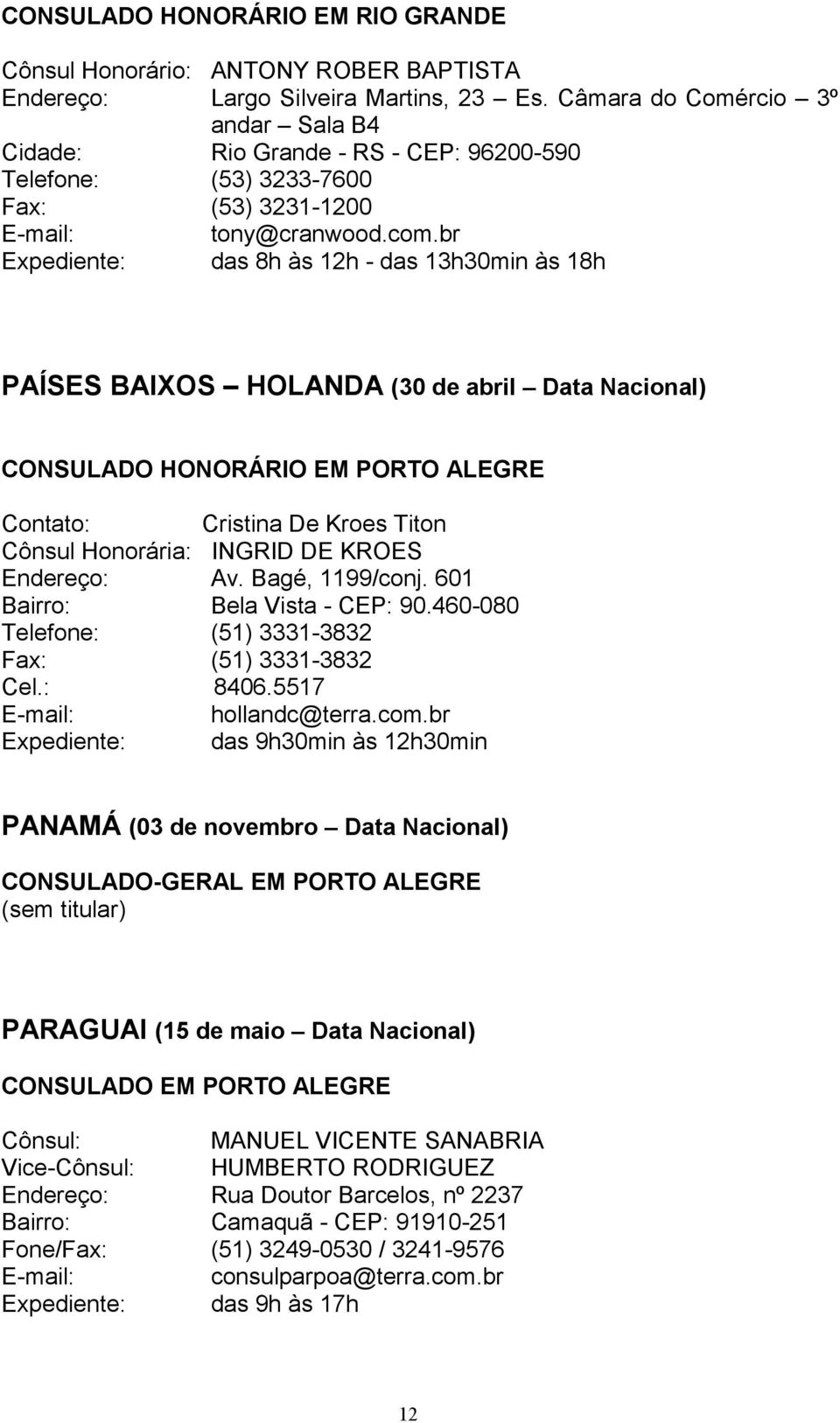 CONSULADO HONORÁRIO EM RIO GRANDE

Cônsul Honorário: ANTONY ROBER BAPTISTA
Endereço: Largo Silveira Martins, 23 – Es. Câmara do Comércio – 3º andar – Sala B4
Cidade: Rio Grande - RS - CEP: 96200-590
Telefone: (53) 3233-7600
Fax: (53) 3231-1200
E-mail: tony@cranwood.com.br
Expediente: das 8h às 12h - das 13h30min às 18h

PAÍSES BAIXOS – HOLANDA (30 de abril – Data Nacional)

CONSULADO HONORÁRIO EM PORTO ALEGRE

Contato: Cristina De Kroes Titon
Cônsul Honorária: INGRID DE KROES
Endereço: Av. Bagé, 1199/conj. 601
Bairro: Bela Vista - CEP: 90.460-080
Telefone: (51) 3331-3832
Fax: (51) 3331-3832
Cel.: 8406.5517
E-mail: hollandc@terra.com.br
Expediente: das 9h30min às 12h30min

PANAMÁ (03 de novembro – Data Nacional)

CONSULADO-GERAL EM PORTO ALEGRE
(sem titular)

PARAGUAI (15 de maio – Data Nacional)

CONSULADO EM PORTO ALEGRE

Cônsul: MANUEL VICENTE SANABRIA
Vice-Cônsul: HUMBERTO RODRIGUEZ
Endereço: Rua Doutor Barcelos, nº 2237
Bairro: Camaquã - CEP: 91910-251
Fone/Fax: (51) 3249-0530 / 3241-9576
E-mail: consulparpoa@terra.com.br
Expediente: das 9h às 17h

12